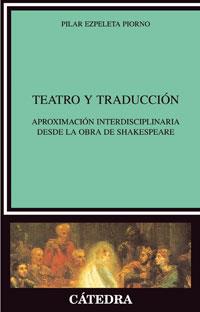 PILAR EZPELETA PIORNO

TEATRO Y TRADUCCIÓN

APROXIMACIÓN INTERDISCIPLINARIA DESDE LA OBRA DE SHAKESPEARE

CÁTEDRA